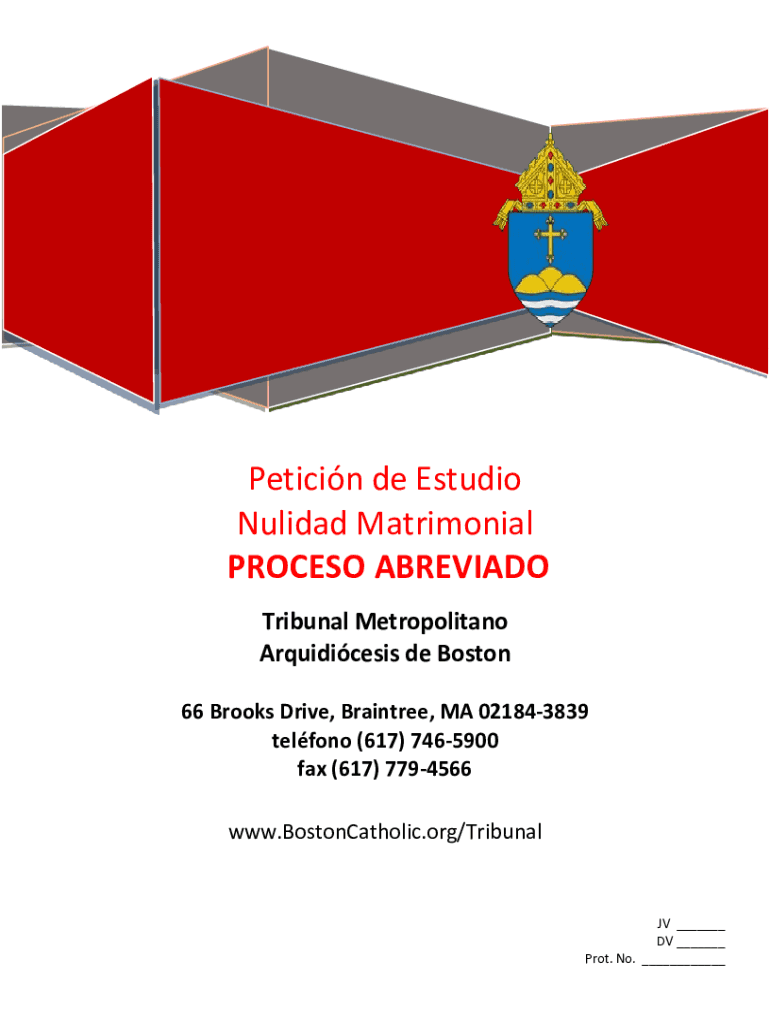 Petición de Estudio
Nulidad Matrimonial
PROCESO ABREVIADO

Tribunal Metropolitano
Arquidiócesis de Boston

66 Brooks Drive, Braintree, MA 02184-3839
teléfono (617) 746-5900
fax (617) 779-4566

www.BostonCatholic.org/Tribunal

JV ____
DV ____
Prot. No. ____